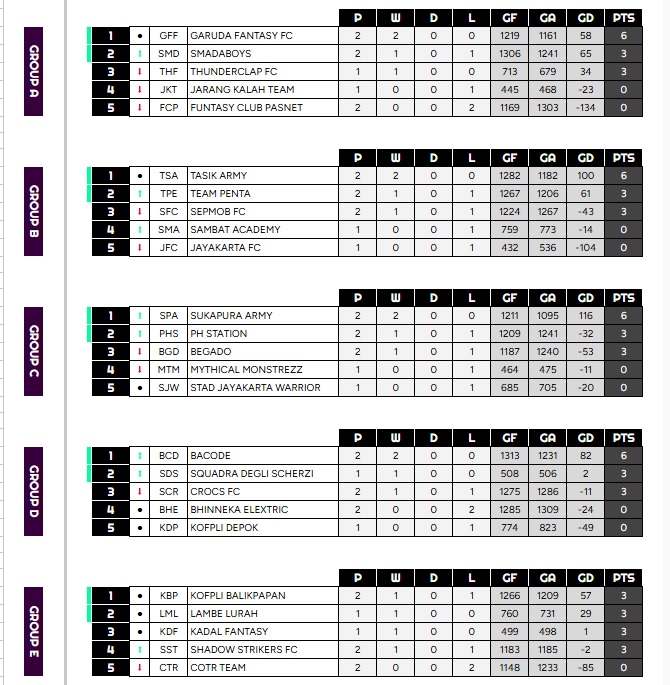 GROUP A

| | | | | P | W | D | L | GF | GA | GD | PTS |
|---|---|---|---|---|---|---|---|---|---|---|---|
| 1 | • | GFF | GARUDA FANTASY FC | 2 | 2 | 0 | 0 | 1219 | 1161 | 58 | 6 |
| 2 | ↑ | SMD | SMADABOYS | 2 | 1 | 0 | 1 | 1306 | 1241 | 65 | 3 |
| 3 | ↓ | THF | THUNDERCLAP FC | 1 | 1 | 0 | 0 | 713 | 679 | 34 | 3 |
| 4 | ↓ | JKT | JARANG KALAH TEAM | 1 | 0 | 0 | 1 | 445 | 468 | -23 | 0 |
| 5 | ↓ | FCP | FUNTASY CLUB PASNET | 2 | 0 | 0 | 2 | 1169 | 1303 | -134 | 0 |

GROUP B

| | | | | P | W | D | L | GF | GA | GD | PTS |
|---|---|---|---|---|---|---|---|---|---|---|---|
| 1 | • | TSA | TASIK ARMY | 2 | 2 | 0 | 0 | 1282 | 1182 | 100 | 6 |
| 2 | ↑ | TPE | TEAM PENTA | 2 | 1 | 0 | 1 | 1267 | 1206 | 61 | 3 |
| 3 | ↓ | SFC | SEPMOB FC | 2 | 1 | 0 | 1 | 1224 | 1267 | -43 | 3 |
| 4 | ↑ | SMA | SAMBAT ACADEMY | 1 | 0 | 0 | 1 | 759 | 773 | -14 | 0 |
| 5 | ↓ | JFC | JAYAKARTA FC | 1 | 0 | 0 | 1 | 432 | 536 | -104 | 0 |

GROUP C

| | | | | P | W | D | L | GF | GA | GD | PTS |
|---|---|---|---|---|---|---|---|---|---|---|---|
| 1 | ↑ | SPA | SUKAPURA ARMY | 2 | 2 | 0 | 0 | 1211 | 1095 | 116 | 6 |
| 2 | ↑ | PHS | PH STATION | 2 | 1 | 0 | 1 | 1209 | 1241 | -32 | 3 |
| 3 | ↓ | BGD | BEGADO | 2 | 1 | 0 | 1 | 1187 | 1240 | -53 | 3 |
| 4 | ↓ | MTM | MYTHICAL MONSTREZZ | 1 | 0 | 0 | 1 | 464 | 475 | -11 | 0 |
| 5 | • | SJW | STAD JAYAKARTA WARRIOR | 1 | 0 | 0 | 1 | 685 | 705 | -20 | 0 |

GROUP D

| | | | | P | W | D | L | GF | GA | GD | PTS |
|---|---|---|---|---|---|---|---|---|---|---|---|
| 1 | ↑ | BCD | BACODE | 2 | 2 | 0 | 0 | 1313 | 1231 | 82 | 6 |
| 2 | ↑ | SDS | SQUADRA DEGLI SCHERZI | 1 | 1 | 0 | 0 | 508 | 506 | 2 | 3 |
| 3 | ↓ | SCR | CROCS FC | 2 | 1 | 0 | 1 | 1275 | 1286 | -11 | 3 |
| 4 | • | BHE | BHINNEKA ELEXTRIC | 2 | 0 | 0 | 2 | 1285 | 1309 | -24 | 0 |
| 5 | • | KDP | KOFPLI DEPOK | 1 | 0 | 0 | 1 | 774 | 823 | -49 | 0 |

GROUP E

| | | | | P | W | D | L | GF | GA | GD | PTS |
|---|---|---|---|---|---|---|---|---|---|---|---|
| 1 | • | KBP | KOFPLI BALIKPAPAN | 2 | 1 | 0 | 1 | 1266 | 1209 | 57 | 3 |
| 2 | • | LML | LAMBE LURAH | 1 | 1 | 0 | 0 | 760 | 731 | 29 | 3 |
| 3 | • | KDF | KADAL FANTASY | 1 | 1 | 0 | 0 | 499 | 498 | 1 | 3 |
| 4 | ↑ | SST | SHADOW STRIKERS FC | 2 | 1 | 0 | 1 | 1183 | 1185 | -2 | 3 |
| 5 | ↓ | CTR | COTR TEAM | 2 | 0 | 0 | 2 | 1148 | 1233 | -85 | 0 |